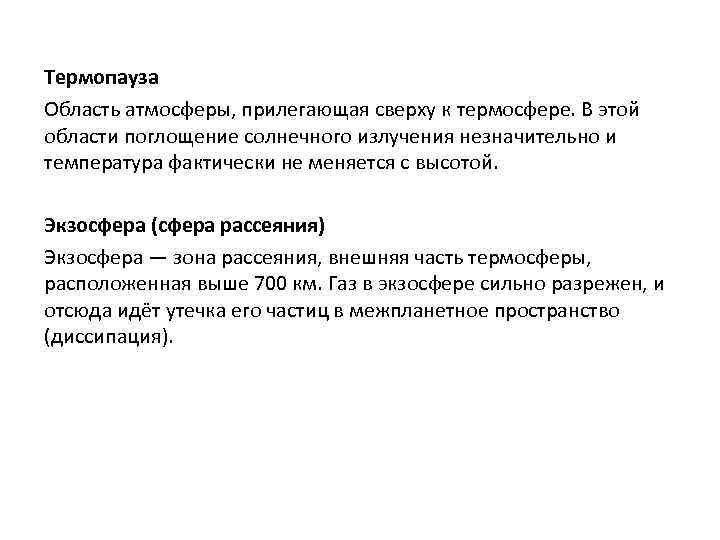 Термопауза

Область атмосферы, прилегающая сверху к термосфере. В этой области поглощение солнечного излучения незначительно и температура фактически не меняется с высотой.

Экзосфера (сфера рассеяния)

Экзосфера — зона рассеяния, внешняя часть термосферы, расположенная выше 700 км. Газ в экзосфере сильно разрежен, и отсюда идёт утечка его частиц в межпланетное пространство (диссипация).